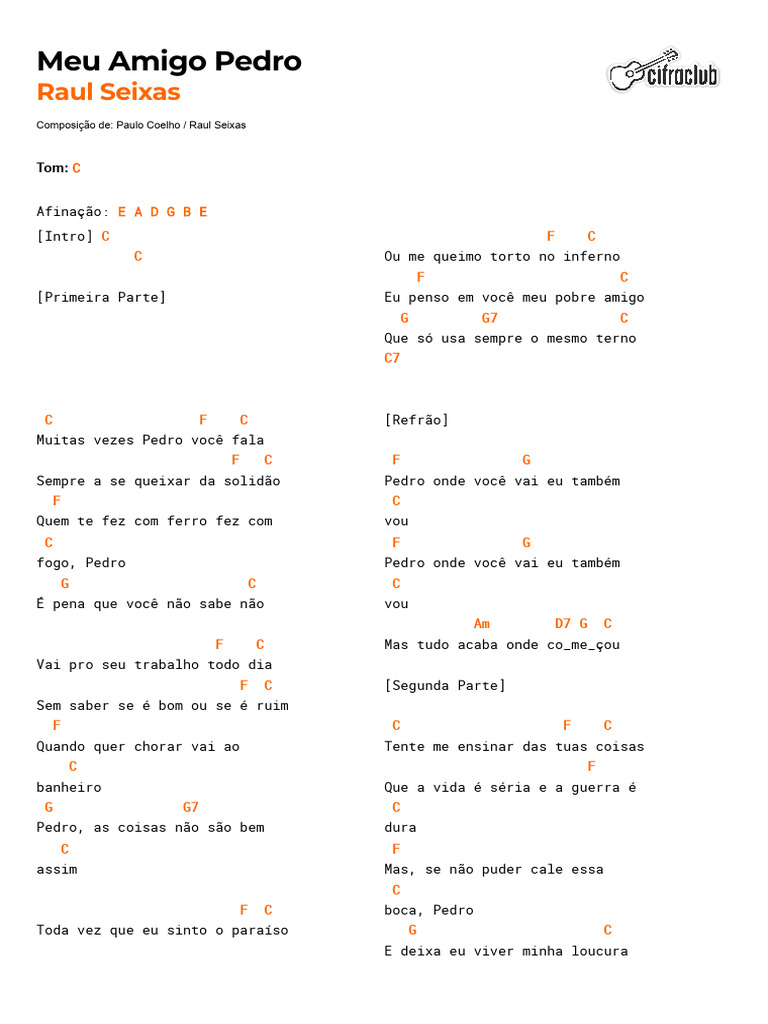 Meu Amigo Pedro
Raul Seixas

cifraclub

Composição de: Paulo Coelho / Raul Seixas

Tom: C

Afinação: E A D G B E

[Intro] C
C

[Primeira Parte]

C F C
Muitas vezes Pedro você fala
F C
Sempre a se queixar da solidão
F
Quem te fez com ferro fez com
C
fogo, Pedro
G C
É pena que você não sabe não

F C
Vai pro seu trabalho todo dia
F C
Sem saber se é bom ou se é ruim
F
Quando quer chorar vai ao
C
banheiro
G G7
Pedro, as coisas não são bem
C
assim

F C
Toda vez que eu sinto o paraíso

F C
Ou me queimo torto no inferno
F C
Eu penso em você meu pobre amigo
G G7 C
Que só usa sempre o mesmo terno
C7

[Refrão]

F G
Pedro onde você vai eu também
C
vou
F G
Pedro onde você vai eu também
C
vou
Am D7 G C
Mas tudo acaba onde co_me_çou

[Segunda Parte]

C F C
Tente me ensinar das tuas coisas
F
Que a vida é séria e a guerra é
C
dura
F
Mas, se não puder cale essa
C
boca, Pedro
G C
E deixa eu viver minha loucura